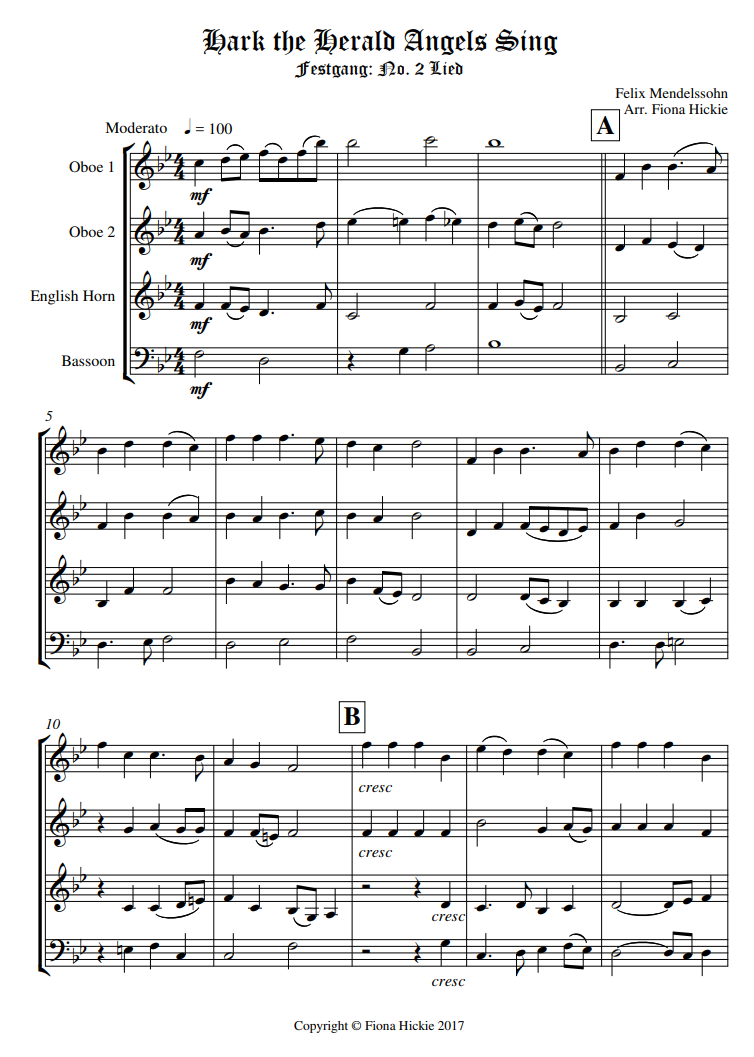 Hark the Herald Angels Sing
Festgang: No. 2 Lied

Felix Mendelssohn
Arr. Fiona Hickie

Moderato ♩ = 100

A

Oboe 1

mf

Oboe 2

mf

English Horn

mf

Bassoon

mf

5

10

B

cresc

cresc

cresc

cresc

Copyright © Fiona Hickie 2017